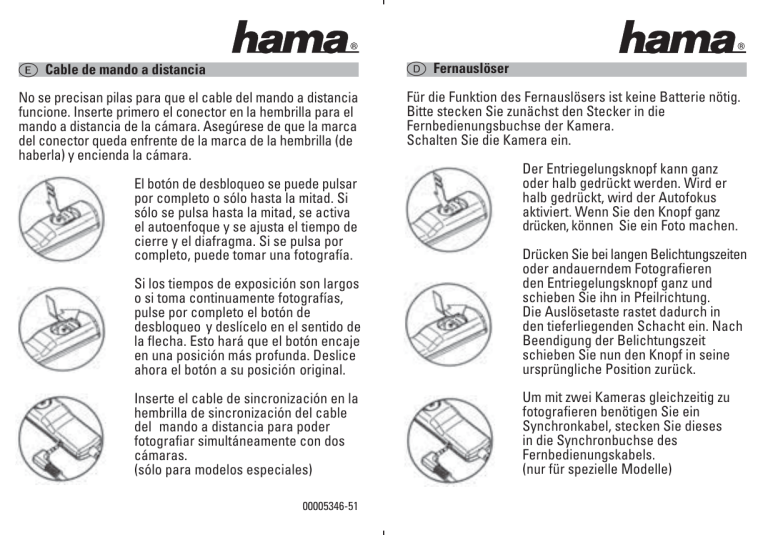 hama®

E Cable de mando a distancia

No se precisan pilas para que el cable del mando a distancia funcione. Inserte primero el conector en la hembrilla para el mando a distancia de la cámara. Asegúrese de que la marca del conector queda enfrente de la marca de la hembrilla (de haberla) y encienda la cámara.

El botón de desbloqueo se puede pulsar por completo o sólo hasta la mitad. Si sólo se pulsa hasta la mitad, se activa el autoenfoque y se ajusta el tiempo de cierre y el diafragma. Si se pulsa por completo, puede tomar una fotografía.

Si los tiempos de exposición son largos o si toma continuamente fotografías, pulse por completo el botón de desbloqueo y deslícelo en el sentido de la flecha. Esto hará que el botón encaje en una posición más profunda. Deslice ahora el botón a su posición original.

Inserte el cable de sincronización en la hembrilla de sincronización del cable del mando a distancia para poder fotografiar simultáneamente con dos cámaras.
(sólo para modelos especiales)

00005346-51

hama®

D Fernauslöser

Für die Funktion des Fernauslösers ist keine Batterie nötig. Bitte stecken Sie zunächst den Stecker in die Fernbedienungsbuchse der Kamera.
Schalten Sie die Kamera ein.

Der Entriegelungsknopf kann ganz oder halb gedrückt werden. Wird er halb gedrückt, wird der Autofokus aktiviert. Wenn Sie den Knopf ganz drücken, können Sie ein Foto machen.

Drücken Sie bei langen Belichtungszeiten oder andauerndem Fotografieren den Entriegelungsknopf ganz und schieben Sie ihn in Pfeilrichtung.
Die Auslösetaste rastet dadurch in den tieferliegenden Schacht ein. Nach Beendigung der Belichtungszeit schieben Sie nun den Knopf in seine ursprüngliche Position zurück.

Um mit zwei Kameras gleichzeitig zu fotografieren benötigen Sie ein Synchronkabel, stecken Sie dieses in die Synchronbuchse des Fernbedienungskabels.
(nur für spezielle Modelle)